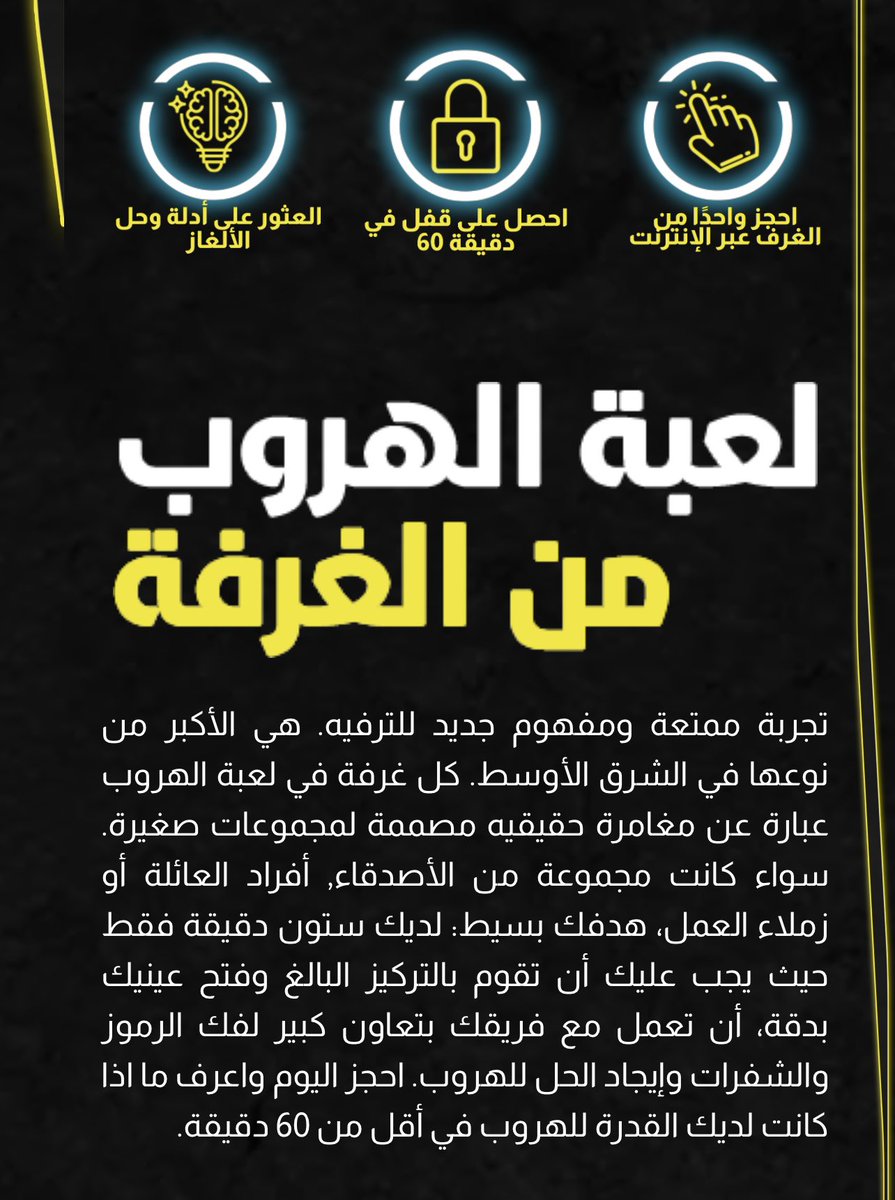 احجز واحدًا من الغرف عبر الإنترنت

احصل على قفل في دقيقة 60

العثور على أدلة وحل الألغاز

لعبة الهروب من الغرفة

تجربة ممتعة ومفهوم جديد للترفيه. هي الأكبر من نوعها في الشرق الأوسط. كل غرفة في لعبة الهروب عبارة عن مغامرة حقيقيه مصممة لمجموعات صغيرة. سواء كانت مجموعة من الأصدقاء, أفراد العائلة أو زملاء العمل، هدفك بسيط: لديك ستون دقيقة فقط حيث يجب عليك أن تقوم بالتركيز البالغ وفتح عينيك بدقة، أن تعمل مع فريقك بتعاون كبير لفك الرموز والشفرات وإيجاد الحل للهروب. احجز اليوم واعرف ما اذا كانت لديك القدرة للهروب في أقل من 60 دقيقة.